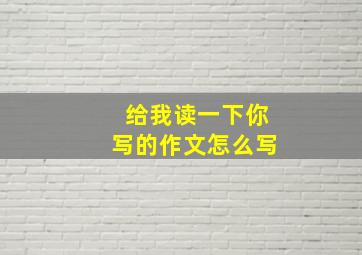 给我读一下你写的作文怎么写